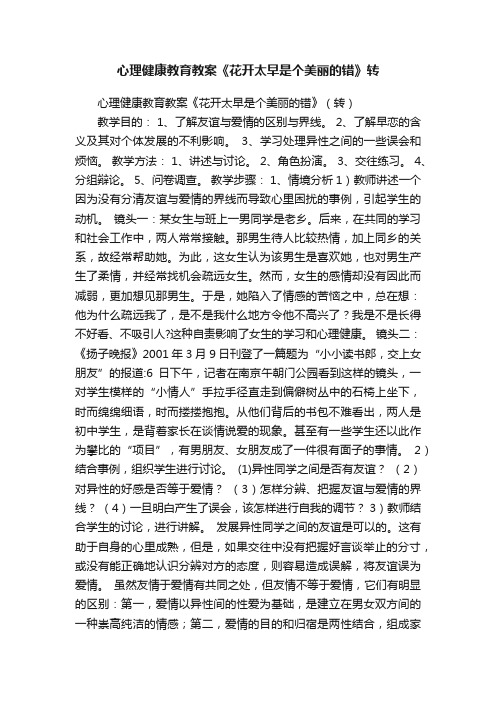 心理健康教育教案《花开太早是个美丽的错》转

心理健康教育教案《花开太早是个美丽的错》（转）

教学目的： 1、了解友谊与爱情的区别与界线。 2、了解早恋的含义及其对个体发展的不利影响。 3、学习处理异性之间的一些误会和烦恼。 教学方法： 1、讲述与讨论。 2、角色扮演。 3、交往练习。 4、分组辩论。 5、问卷调查。 教学步骤： 1、情境分析 1）教师讲述一个因为没有分清友谊与爱情的界线而导致心里困扰的事例，引起学生的动机。 镜头一：某女生与班上一男同学是老乡。后来，在共同的学习和社会工作中，两人常常接触。那男生待人比较热情，加上同乡的关系，故经常帮助她。为此，这女生认为该男生是喜欢她，也对男生产生了柔情，并经常找机会疏远女生。然而，女生的感情却没有因此而减弱，更加想见那男生。于是，她陷入了情感的苦恼之中，总在想：他为什么疏远我了，是不是我什么地方令他不高兴了？我是不是长得不好看、不吸引人?这种自责影响了女生的学习和心理健康。 镜头二：《扬子晚报》2001 年 3 月 9 日刊登了一篇题为“小小读书郎，交上女朋友”的报道:6 日下午，记者在南京午朝门公园看到这样的镜头，一对学生模样的“小情人”手拉手径直走到偏僻树丛中的石椅上坐下，时而绵绵细语，时而搂搂抱抱。从他们背后的书包不难看出，两人是初中学生，是背着家长在谈情说爱的现象。甚至有一些学生还以此作为攀比的“项目”，有男朋友、女朋友成了一件很有面子的事情。 2）结合事例，组织学生进行讨论。 (1)异性同学之间是否有友谊？ （2）对异性的好感是否等于爱情？ （3）怎样分辨、把握友谊与爱情的界线？ （4）一旦明白产生了误会，该怎样进行自我的调节？ 3）教师结合学生的讨论，进行讲解。 发展异性同学之间的友谊是可以的。这有助于自身的心里成熟，但是，如果交往中没有把握好言谈举止的分寸，或没有能正确地认识分辨对方的态度，则容易造成误解，将友谊误为爱情。 虽然友情于爱情有共同之处，但友情不等于爱情，它们有明显的区别：第一，爱情以异性间的性爱为基础，是建立在男女双方间的一种崇高纯洁的情感；第二，爱情的目的和归宿是两性结合，组成家